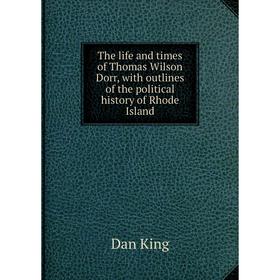 The life and times of Thomas Wilson Dorr, with outlines of the political history of Rhode Island

Dan King